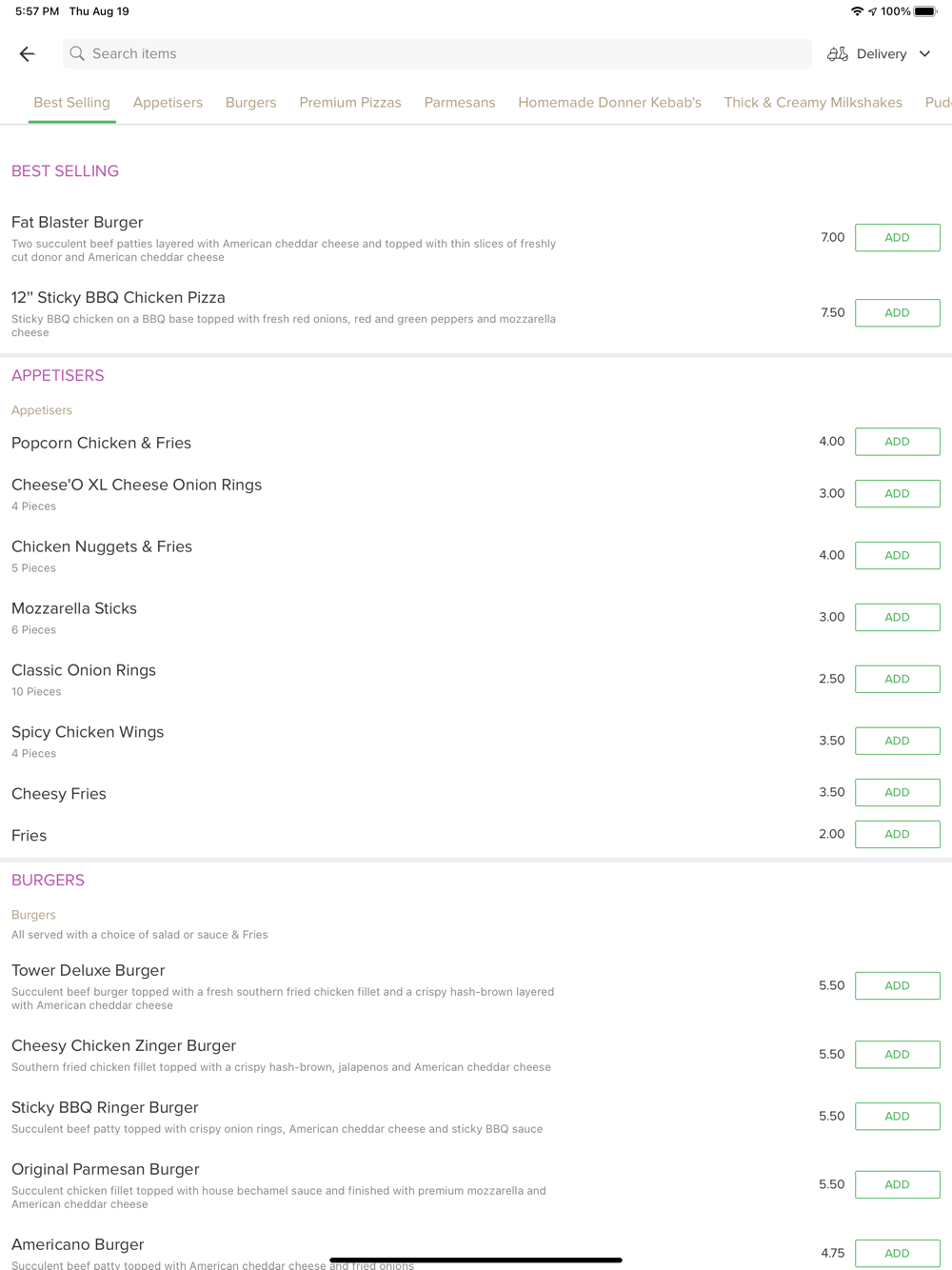 5:57 PM Thu Aug 19

100%

Search items

Delivery

Best Selling Appetisers Burgers Premium Pizzas Parmesans Homemade Donner Kebab's Thick & Creamy Milkshakes Pud

BEST SELLING

Fat Blaster Burger
Two succulent beef patties layered with American cheddar cheese and topped with thin slices of freshly cut donor and American cheddar cheese
7.00 ADD

12" Sticky BBQ Chicken Pizza
Sticky BBQ chicken on a BBQ base topped with fresh red onions, red and green peppers and mozzarella cheese
7.50 ADD

APPETISERS

Appetisers

Popcorn Chicken & Fries
4.00 ADD

Cheese'O XL Cheese Onion Rings
4 Pieces
3.00 ADD

Chicken Nuggets & Fries
5 Pieces
4.00 ADD

Mozzarella Sticks
6 Pieces
3.00 ADD

Classic Onion Rings
10 Pieces
2.50 ADD

Spicy Chicken Wings
4 Pieces
3.50 ADD

Cheesy Fries
3.50 ADD

Fries
2.00 ADD

BURGERS

Burgers
All served with a choice of salad or sauce & Fries

Tower Deluxe Burger
Succulent beef burger topped with a fresh southern fried chicken fillet and a crispy hash-brown layered with American cheddar cheese
5.50 ADD

Cheesy Chicken Zinger Burger
Southern fried chicken fillet topped with a crispy hash-brown, jalapenos and American cheddar cheese
5.50 ADD

Sticky BBQ Ringer Burger
Succulent beef patty topped with crispy onion rings, American cheddar cheese and sticky BBQ sauce
5.50 ADD

Original Parmesan Burger
Succulent chicken fillet topped with house bechamel sauce and finished with premium mozzarella and American cheddar cheese
5.50 ADD

Americano Burger
Succulent beef patty topped with American cheddar cheese and fried onions
4.75 ADD